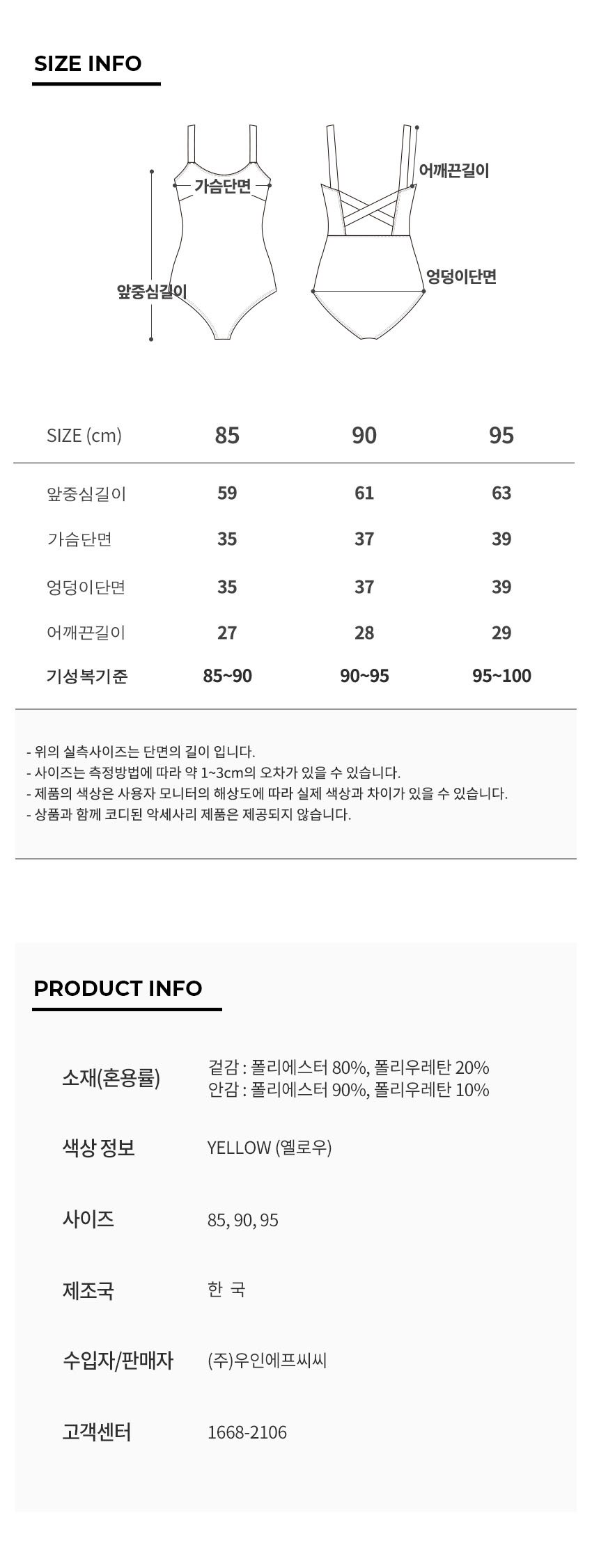 SIZE INFO

가슴단면
앞중심길이
어깨끈길이
엉덩이단면

| SIZE (cm) | 85 | 90 | 95 |
|---|---|---|---|
| 앞중심길이 | 59 | 61 | 63 |
| 가슴단면 | 35 | 37 | 39 |
| 엉덩이단면 | 35 | 37 | 39 |
| 어깨끈길이 | 27 | 28 | 29 |
| 기성복기준 | 85~90 | 90~95 | 95~100 |

- 위의 실측사이즈는 단면의 길이 입니다.
- 사이즈는 측정방법에 따라 약 1~3cm의 오차가 있을 수 있습니다.
- 제품의 색상은 사용자 모니터의 해상도에 따라 실제 색상과 차이가 있을 수 있습니다.
- 상품과 함께 코디된 악세사리 제품은 제공되지 않습니다.

PRODUCT INFO

| 소재(혼용률) | 겉감 : 폴리에스터 80%, 폴리우레탄 20% 안감 : 폴리에스터 90%, 폴리우레탄 10% |
|---|---|
| 색상 정보 | YELLOW (옐로우) |
| 사이즈 | 85, 90, 95 |
| 제조국 | 한 국 |
| 수입자/판매자 | (주)우인에프씨씨 |
| 고객센터 | 1668-2106 |